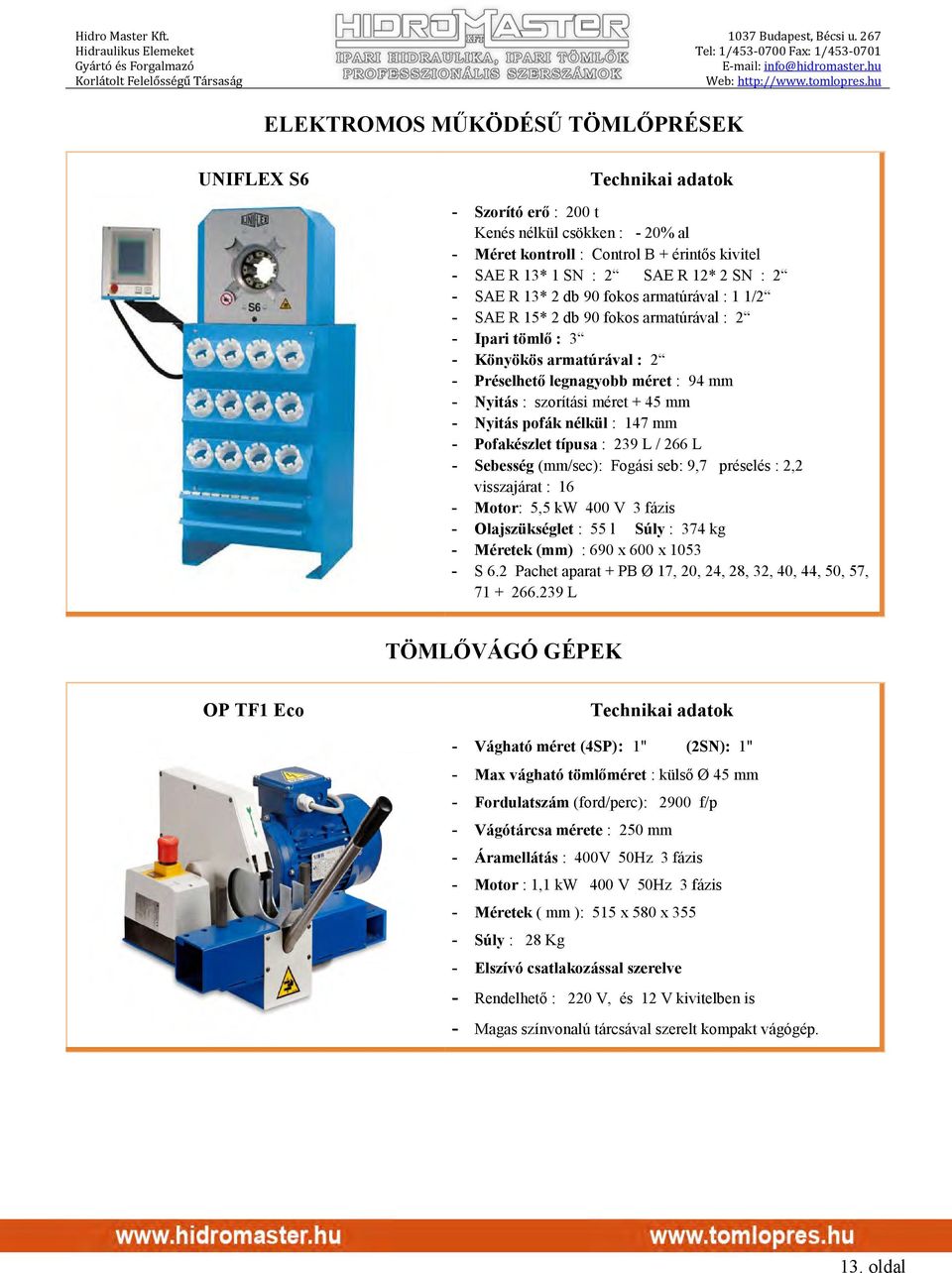 Hidro Master Kft.
Hidraulikus Elemeket
Gyártó és Forgalmazó
Korlátolt Felelősségű Társaság

HIDROMASTER KFT.
IPARI HIDRAULIKA, IPARI TÖMLŐK
PROFESSZIONÁLIS SZERSZÁMOK

1037 Budapest, Bécsi u. 267
Tel: 1/453-0700 Fax: 1/453-0701
E-mail: info@hidromaster.hu
Web: http://www.tomlopres.hu

ELEKTROMOS MŰKÖDÉSŰ TÖMLŐPRÉSEK

UNIFLEX S6

UNIFLEX
S6

Technikai adatok

- Szorító erő : 200 t
Kenés nélkül csökken : - 20% al
- Méret kontroll : Control B + érintős kivitel
- SAE R 13* 1 SN : 2“ SAE R 12* 2 SN : 2“
- SAE R 13* 2 db 90 fokos armatúrával : 1 1/2“
- SAE R 15* 2 db 90 fokos armatúrával : 2“
- Ipari tömlő : 3“
- Könyökös armatúrával : 2“
- Préselhető legnagyobb méret : 94 mm
- Nyitás : szorítási méret + 45 mm
- Nyitás pofák nélkül : 147 mm
- Pofakészlet típusa : 239 L / 266 L
- Sebesség (mm/sec): Fogási seb: 9,7 préselés : 2,2 visszajárat : 16
- Motor: 5,5 kW 400 V 3 fázis
- Olajszükséglet : 55 l Súly : 374 kg
- Méretek (mm) : 690 x 600 x 1053
- S 6.2 Pachet aparat + PB Ø 17, 20, 24, 28, 32, 40, 44, 50, 57, 71 + 266.239 L

TÖMLŐVÁGÓ GÉPEK

OP TF1 Eco

Technikai adatok

- Vágható méret (4SP): 1" (2SN): 1"
- Max vágható tömlőméret : külső Ø 45 mm
- Fordulatszám (ford/perc): 2900 f/p
- Vágótárcsa mérete : 250 mm
- Áramellátás : 400V 50Hz 3 fázis
- Motor : 1,1 kW 400 V 50Hz 3 fázis
- Méretek ( mm ): 515 x 580 x 355
- Súly : 28 Kg
- Elszívó csatlakozással szerelve
- Rendelhető : 220 V, és 12 V kivitelben is
- Magas színvonalú tárcsával szerelt kompakt vágógép.

www.hidromaster.hu
www.tomlopres.hu

13. oldal